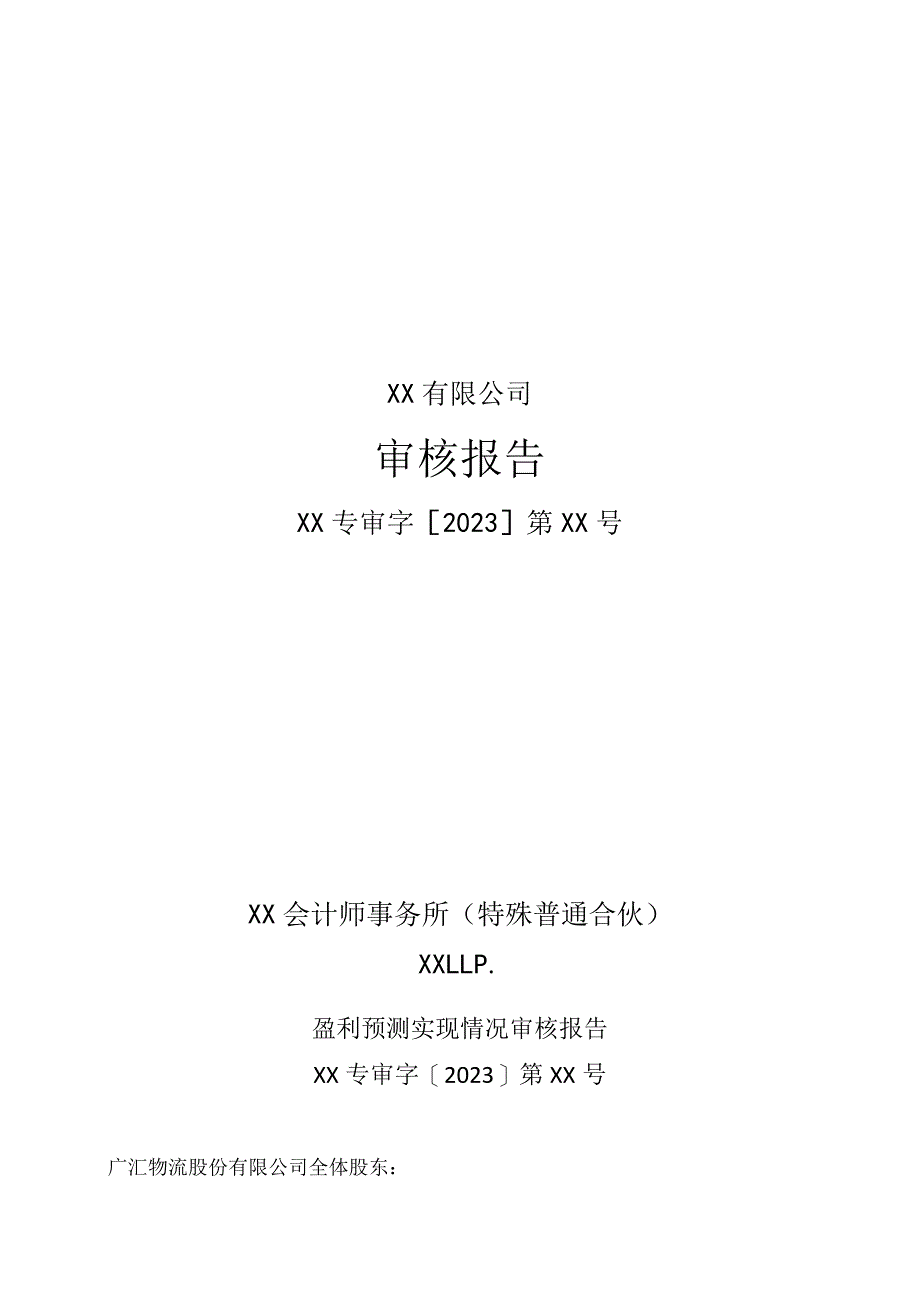 XX有限公司

审核报告

XX专审字［2023］第XX号

XX会计师事务所（特殊普通合伙）

XXLLP.

盈利预测实现情况审核报告

XX专审字〔2023〕第XX号

广汇物流股份有限公司全体股东：